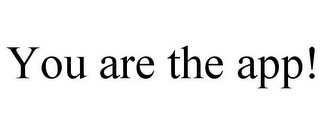 You are the app!